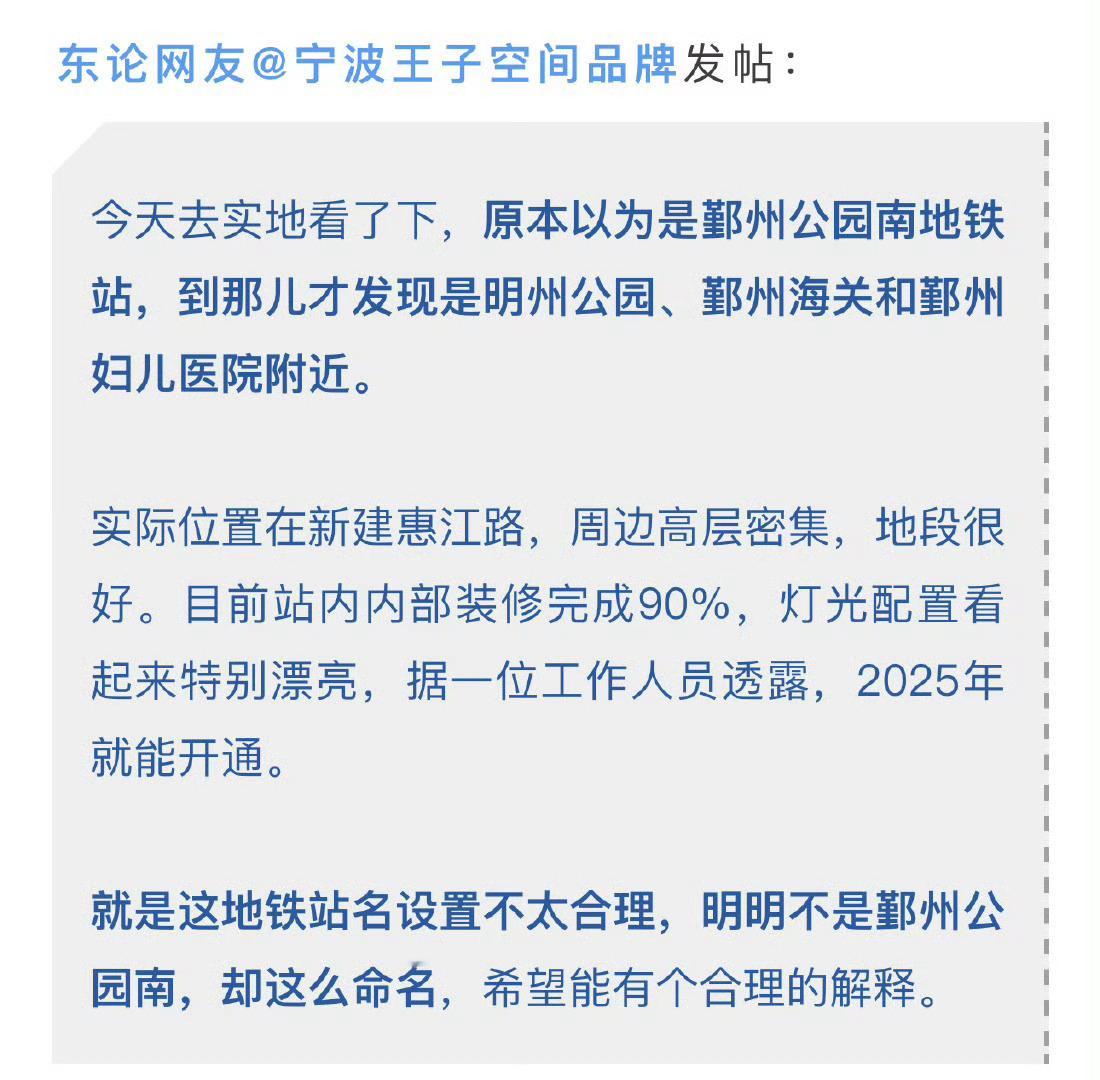 东论网友@宁波王子空间品牌发帖：

今天去实地看了下，原本以为是鄞州公园南地铁站，到那儿才发现是明州公园、鄞州海关和鄞州妇儿医院附近。

实际位置在新建惠江路，周边高层密集，地段很好。目前站内内部装修完成90%，灯光配置看起来特别漂亮，据一位工作人员透露，2025年就能开通。

就是这地铁站名设置不太合理，明明不是鄞州公园南，却这么命名，希望能有个合理的解释。